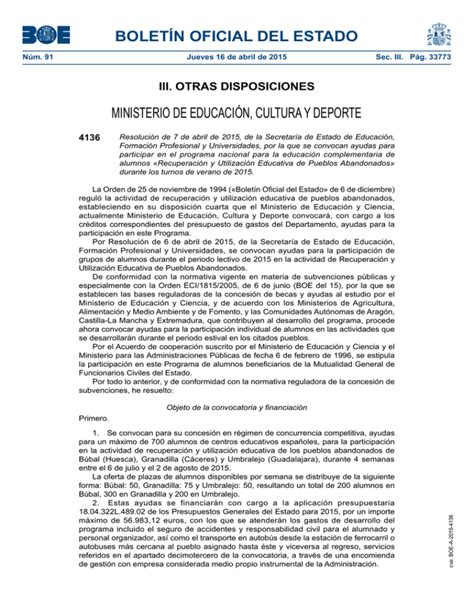 BOE BOLETÍN OFICIAL DEL ESTADO

Núm. 91 Jueves 16 de abril de 2015 Sec. III. Pág. 33773

III. OTRAS DISPOSICIONES

MINISTERIO DE EDUCACIÓN, CULTURA Y DEPORTE

4136 Resolución de 7 de abril de 2015, de la Secretaría de Estado de Educación, Formación Profesional y Universidades, por la que se convocan ayudas para participar en el programa nacional para la educación complementaria de alumnos «Recuperación y Utilización Educativa de Pueblos Abandonados» durante los turnos de verano de 2015.

La Orden de 25 de noviembre de 1994 («Boletín Oficial del Estado» de 6 de diciembre) reguló la actividad de recuperación y utilización educativa de pueblos abandonados, estableciendo en su disposición cuarta que el Ministerio de Educación y Ciencia, actualmente Ministerio de Educación, Cultura y Deporte convocará, con cargo a los créditos correspondientes del presupuesto de gastos del Departamento, ayudas para la participación en este Programa.

Por Resolución de 6 de abril de 2015, de la Secretaría de Estado de Educación, Formación Profesional y Universidades, se convocan ayudas para la participación de grupos de alumnos durante el periodo lectivo de 2015 en la actividad de Recuperación y Utilización Educativa de Pueblos Abandonados.

De conformidad con la normativa vigente en materia de subvenciones públicas y especialmente con la Orden ECI/1815/2005, de 6 de junio (BOE del 15), por la que se establecen las bases reguladoras de la concesión de becas y ayudas al estudio por el Ministerio de Educación y Ciencia, y de acuerdo con los Ministerios de Agricultura, Alimentación y Medio Ambiente y de Fomento, y las Comunidades Autónomas de Aragón, Castilla-La Mancha y Extremadura, que contribuyen al desarrollo del programa, procede ahora convocar ayudas para la participación individual de alumnos en las actividades que se desarrollarán durante el periodo estival en los citados pueblos.

Por el Acuerdo de cooperación suscrito por el Ministerio de Educación y Ciencia y el Ministerio para las Administraciones Públicas de fecha 6 de febrero de 1996, se estipula la participación en este Programa de alumnos beneficiarios de la Mutualidad General de Funcionarios Civiles del Estado.

Por todo lo anterior, y de conformidad con la normativa reguladora de la concesión de subvenciones, he resuelto:

Objeto de la convocatoria y financiación

Primero.

1. Se convocan para su concesión en régimen de concurrencia competitiva, ayudas para un máximo de 700 alumnos de centros educativos españoles, para la participación en la actividad de recuperación y utilización educativa de los pueblos abandonados de Búbal (Huesca), Granadilla (Cáceres) y Umbralejo (Guadalajara), durante 4 semanas entre el 6 de julio y el 2 de agosto de 2015.

La oferta de plazas de alumnos disponibles por semana se distribuye de la siguiente forma: Búbal: 50, Granadilla: 75 y Umbralejo: 50, resultando un total de 200 alumnos en Búbal, 300 en Granadilla y 200 en Umbralejo.

2. Estas ayudas se financiarán con cargo a la aplicación presupuestaria 18.04.322L.489.02 de los Presupuestos Generales del Estado para 2015, por un importe máximo de 56.983,12 euros, con los que se atenderán los gastos de desarrollo del programa incluido el seguro de accidentes y responsabilidad civil para el alumnado y personal organizador, así como el transporte en autobús desde la estación de ferrocarril o autobuses más cercana al pueblo asignado hasta éste y viceversa al regreso, servicios referidos en el apartado decimotercero de la convocatoria, a través de una encomienda de gestión con empresa considerada medio propio instrumental de la Administración.

cve: BOE-A-2015-4136